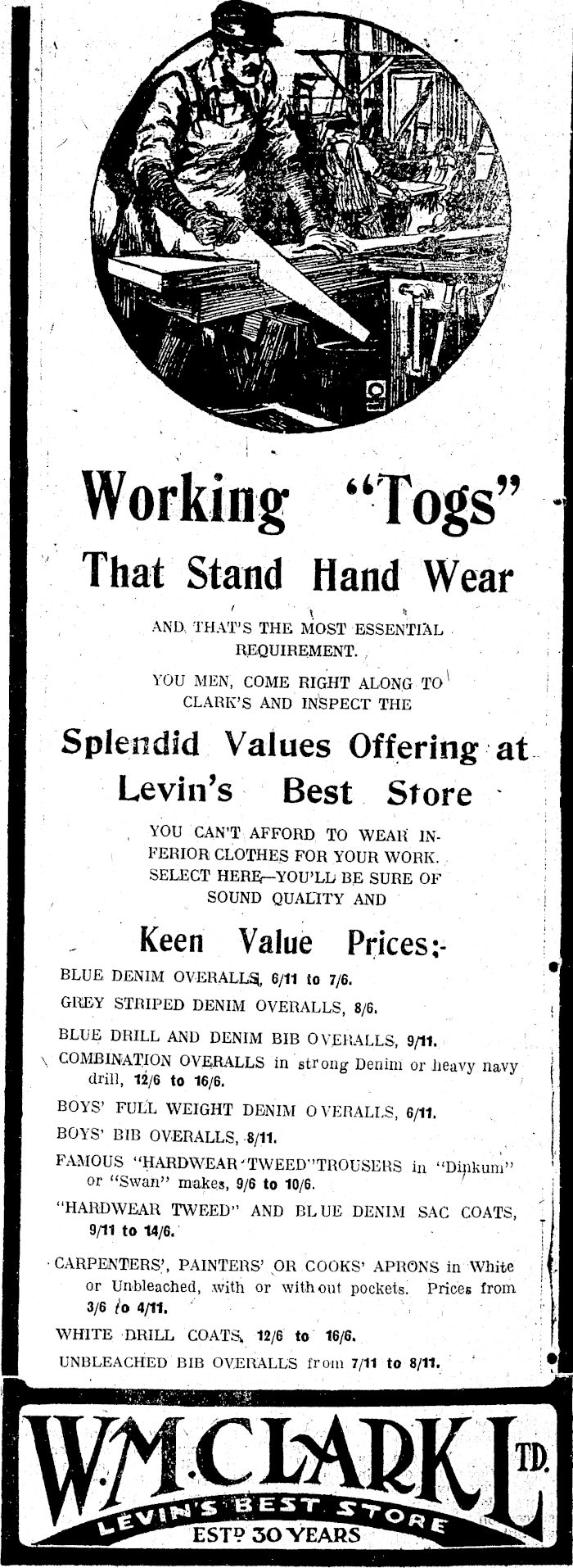 Working "Togs"
That Stand Hand Wear

AND THAT'S THE MOST ESSENTIAL REQUIREMENT.

YOU MEN, COME RIGHT ALONG TO CLARK'S AND INSPECT THE

Splendid Values Offering at
Levin's Best Store

YOU CAN'T AFFORD TO WEAR INFERIOR CLOTHES FOR YOUR WORK. SELECT HERE—YOU'LL BE SURE OF SOUND QUALITY AND

Keen Value Prices:-

BLUE DENIM OVERALLS, 6/11 to 7/6.

GREY STRIPED DENIM OVERALLS, 8/6.

BLUE DRILL AND DENIM BIB OVERALLS, 9/11.

COMBINATION OVERALLS in strong Denim or heavy navy drill, 12/6 to 16/6.

BOYS' FULL WEIGHT DENIM OVERALLS, 6/11.

BOYS' BIB OVERALLS, 8/11.

FAMOUS "HARDWEAR TWEED" TROUSERS in "Dinkum" or "Swan" makes, 9/6 to 10/6.

"HARDWEAR TWEED" AND BLUE DENIM SAC COATS, 9/11 to 14/6.

CARPENTERS', PAINTERS' OR COOKS' APRONS in White or Unbleached, with or without pockets. Prices from 3/6 to 4/11.

WHITE DRILL COATS, 12/6 to 16/6.

UNBLEACHED BIB OVERALLS from 7/11 to 8/11.

W.M. CLARK LTD.
LEVIN'S BEST STORE
ESTD 30 YEARS